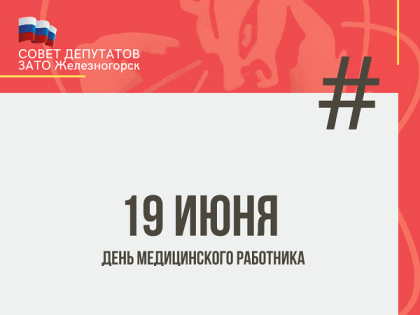 СОВЕТ ДЕПУТАТОВ
ЗАТО Железногорск

#

19 ИЮНЯ

ДЕНЬ МЕДИЦИНСКОГО РАБОТНИКА